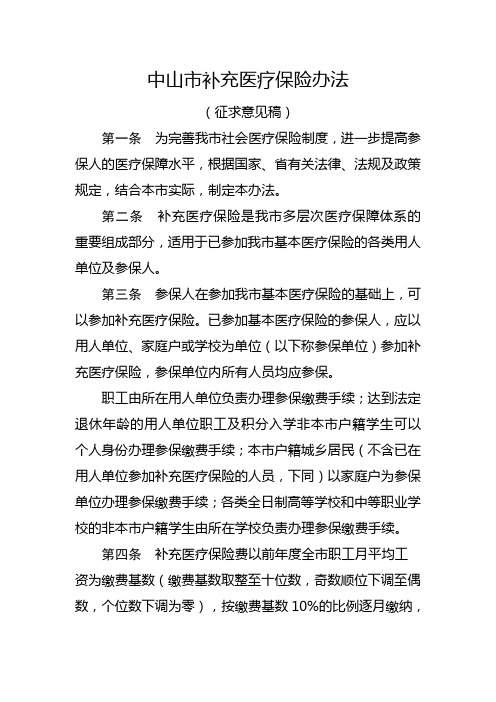 中山市补充医疗保险办法

（征求意见稿）

第一条　为完善我市社会医疗保险制度，进一步提高参保人的医疗保障水平，根据国家、省有关法律、法规及政策规定，结合本市实际，制定本办法。

第二条　补充医疗保险是我市多层次医疗保障体系的重要组成部分，适用于已参加我市基本医疗保险的各类用人单位及参保人。

第三条　参保人在参加我市基本医疗保险的基础上，可以参加补充医疗保险。已参加基本医疗保险的参保人，应以用人单位、家庭户或学校为单位（以下称参保单位）参加补充医疗保险，参保单位内所有人员均应参保。

职工由所在用人单位负责办理参保缴费手续；达到法定退休年龄的用人单位职工及积分入学非本市户籍学生可以个人身份办理参保缴费手续；本市户籍城乡居民（不含已在用人单位参加补充医疗保险的人员，下同）以家庭户为参保单位办理参保缴费手续；各类全日制高等学校和中等职业学校的非本市户籍学生由所在学校负责办理参保缴费手续。

第四条　补充医疗保险费以前年度全市职工月平均工资为缴费基数（缴费基数取整至十位数，奇数顺位下调至偶数，个位数下调为零），按缴费基数 10%的比例逐月缴纳，